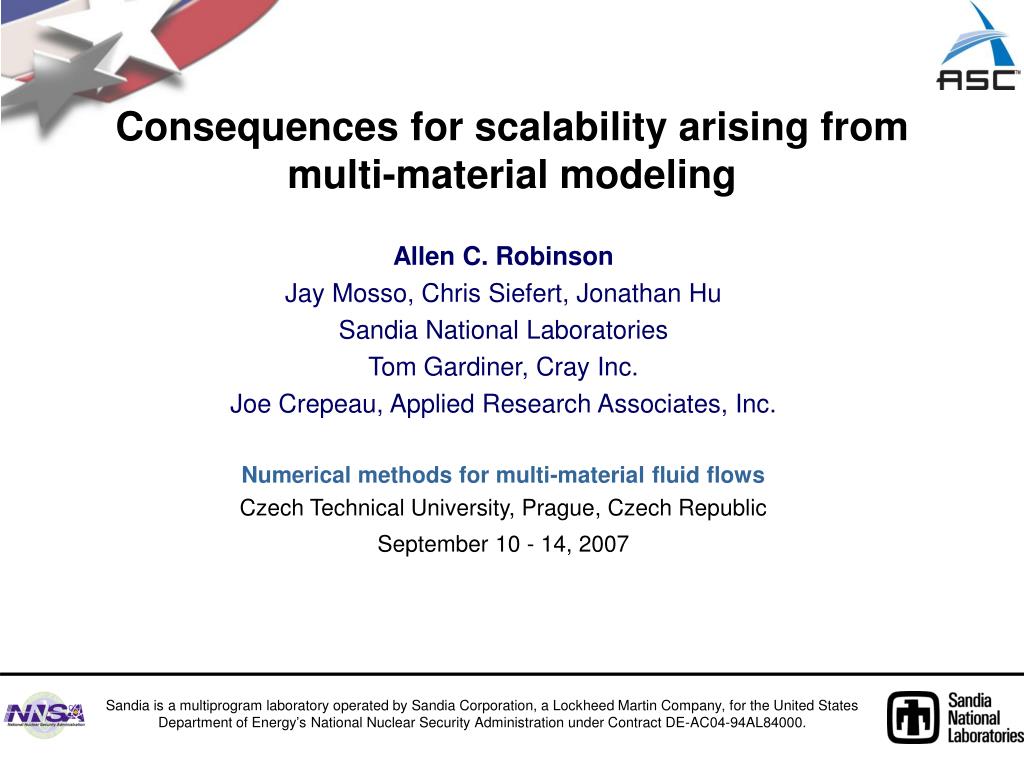 ASC

Consequences for scalability arising from multi-material modeling

Allen C. Robinson
Jay Mosso, Chris Siefert, Jonathan Hu
Sandia National Laboratories
Tom Gardiner, Cray Inc.
Joe Crepeau, Applied Research Associates, Inc.

Numerical methods for multi-material fluid flows
Czech Technical University, Prague, Czech Republic
September 10 - 14, 2007

NNSA
National Nuclear Security Administration

Sandia is a multiprogram laboratory operated by Sandia Corporation, a Lockheed Martin Company, for the United States Department of Energy's National Nuclear Security Administration under Contract DE-AC04-94AL84000.

Sandia National Laboratories